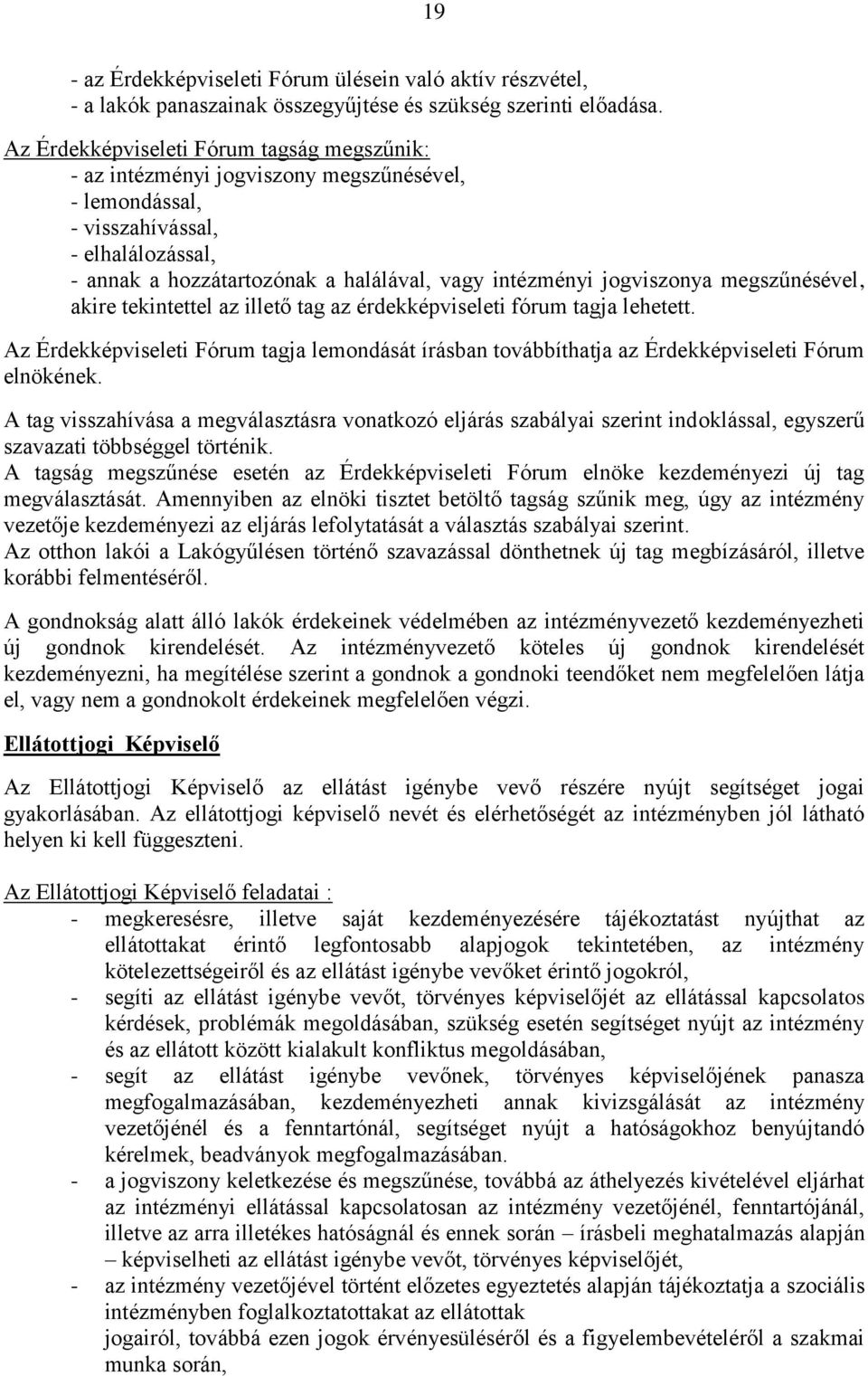 19

- az Érdekképviseleti Fórum ülésein való aktív részvétel,
- a lakók panaszainak összegyűjtése és szükség szerinti előadása.

Az Érdekképviseleti Fórum tagság megszűnik:
- az intézményi jogviszony megszűnésével,
- lemondással,
- visszahívással,
- elhalálozással,
- annak a hozzátartozónak a halálával, vagy intézményi jogviszonya megszűnésével, akire tekintettel az illető tag az érdekképviseleti fórum tagja lehetett.

Az Érdekképviseleti Fórum tagja lemondását írásban továbbíthatja az Érdekképviseleti Fórum elnökének.

A tag visszahívása a megválasztásra vonatkozó eljárás szabályai szerint indoklással, egyszerű szavazati többséggel történik.
A tagság megszűnése esetén az Érdekképviseleti Fórum elnöke kezdeményezi új tag megválasztását. Amennyiben az elnöki tisztet betöltő tagság szűnik meg, úgy az intézmény vezetője kezdeményezi az eljárás lefolytatását a választás szabályai szerint.
Az otthon lakói a Lakógyűlésen történő szavazással dönthetnek új tag megbízásáról, illetve korábbi felmentéséről.

A gondnokság alatt álló lakók érdekeinek védelmében az intézményvezető kezdeményezheti új gondnok kirendelését. Az intézményvezető köteles új gondnok kirendelését kezdeményezni, ha megítélése szerint a gondnok a gondnoki teendőket nem megfelelően látja el, vagy nem a gondnokolt érdekeinek megfelelően végzi.

Ellátottjogi Képviselő

Az Ellátottjogi Képviselő az ellátást igénybe vevő részére nyújt segítséget jogai gyakorlásában. Az ellátottjogi képviselő nevét és elérhetőségét az intézményben jól látható helyen ki kell függeszteni.

Az Ellátottjogi Képviselő feladatai :
- megkeresésre, illetve saját kezdeményezésére tájékoztatást nyújthat az ellátottakat érintő legfontosabb alapjogok tekintetében, az intézmény kötelezettségeiről és az ellátást igénybe vevőket érintő jogokról,
- segíti az ellátást igénybe vevőt, törvényes képviselőjét az ellátással kapcsolatos kérdések, problémák megoldásában, szükség esetén segítséget nyújt az intézmény és az ellátott között kialakult konfliktus megoldásában,
- segít az ellátást igénybe vevőnek, törvényes képviselőjének panasza megfogalmazásában, kezdeményezheti annak kivizsgálását az intézmény vezetőjénél és a fenntartónál, segítséget nyújt a hatóságokhoz benyújtandó kérelmek, beadványok megfogalmazásában.
- a jogviszony keletkezése és megszűnése, továbbá az áthelyezés kivételével eljárhat az intézményi ellátással kapcsolatosan az intézmény vezetőjénél, fenntartójánál, illetve az arra illetékes hatóságnál és ennek során – írásbeli meghatalmazás alapján – képviselheti az ellátást igénybe vevőt, törvényes képviselőjét,
- az intézmény vezetőjével történt előzetes egyeztetés alapján tájékoztatja a szociális intézményben foglalkoztatottakat az ellátottak
jogairól, továbbá ezen jogok érvényesüléséről és a figyelembevételéről a szakmai munka során,